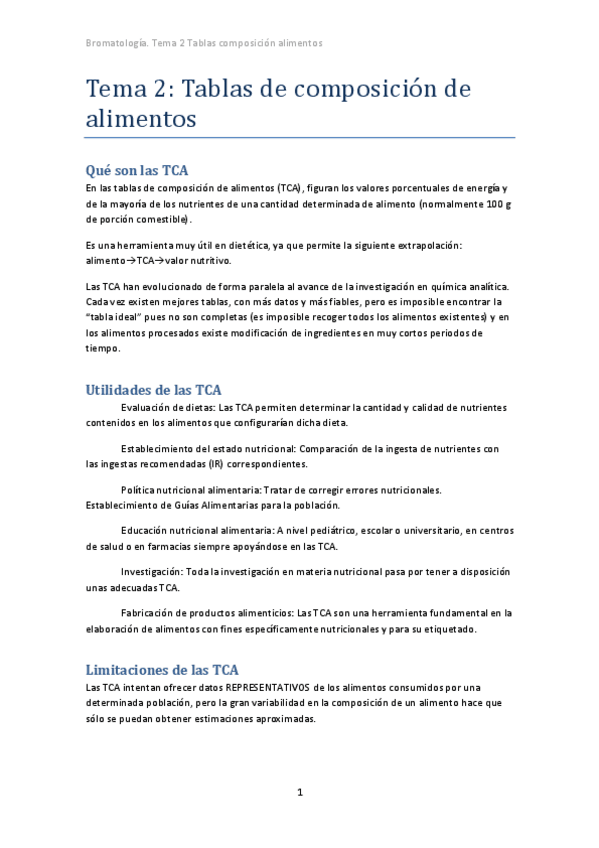 Bromatología. Tema 2 Tablas composición alimentos

Tema 2: Tablas de composición de alimentos

Qué son las TCA

En las tablas de composición de alimentos (TCA), figuran los valores porcentuales de energía y de la mayoría de los nutrientes de una cantidad determinada de alimento (normalmente 100 g de porción comestible).

Es una herramienta muy útil en dietética, ya que permite la siguiente extrapolación: alimento→TCA→valor nutritivo.

Las TCA han evolucionado de forma paralela al avance de la investigación en química analítica. Cada vez existen mejores tablas, con más datos y más fiables, pero es imposible encontrar la "tabla ideal" pues no son completas (es imposible recoger todos los alimentos existentes) y en los alimentos procesados existe modificación de ingredientes en muy cortos periodos de tiempo.

Utilidades de las TCA

Evaluación de dietas: Las TCA permiten determinar la cantidad y calidad de nutrientes contenidos en los alimentos que configurarían dicha dieta.

Establecimiento del estado nutricional: Comparación de la ingesta de nutrientes con las ingestas recomendadas (IR) correspondientes.

Política nutricional alimentaria: Tratar de corregir errores nutricionales. Establecimiento de Guías Alimentarias para la población.

Educación nutricional alimentaria: A nivel pediátrico, escolar o universitario, en centros de salud o en farmacias siempre apoyándose en las TCA.

Investigación: Toda la investigación en materia nutricional pasa por tener a disposición unas adecuadas TCA.

Fabricación de productos alimenticios: Las TCA son una herramienta fundamental en la elaboración de alimentos con fines específicamente nutricionales y para su etiquetado.

Limitaciones de las TCA

Las TCA intentan ofrecer datos REPRESENTATIVOS de los alimentos consumidos por una determinada población, pero la gran variabilidad en la composición de un alimento hace que sólo se puedan obtener estimaciones aproximadas.

1